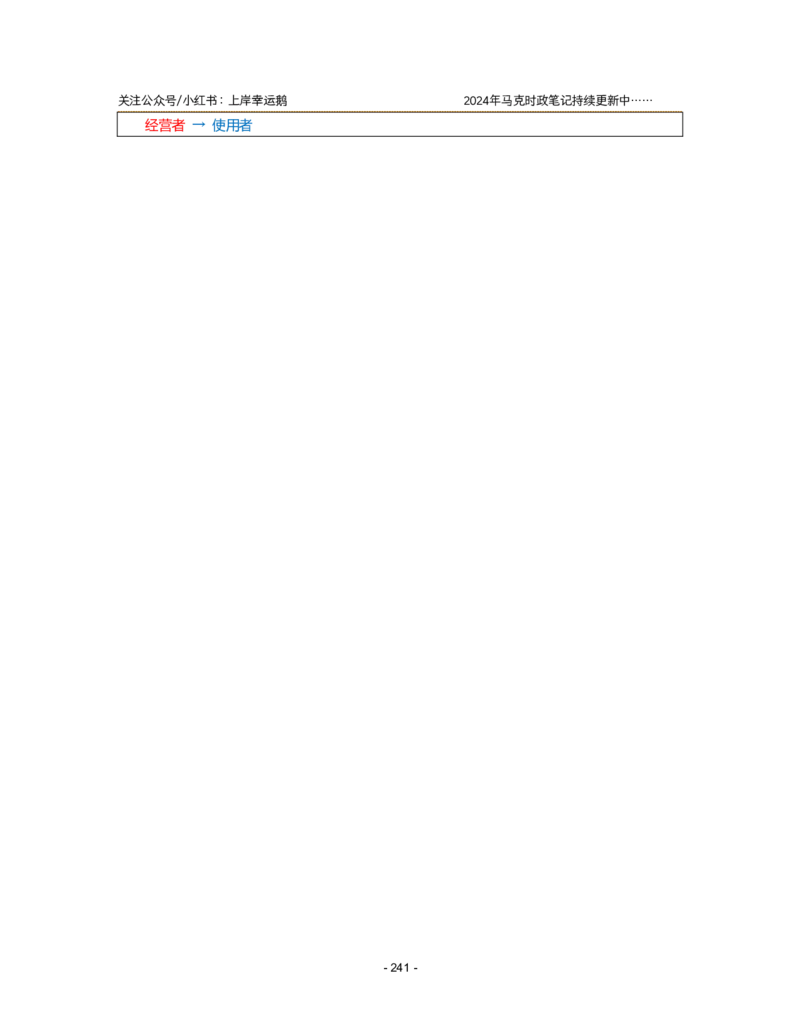 关注公众号/小红书：上岸幸运鹅 2024年马克时政笔记持续更新中……

经营者 → 使用者

- 241 -